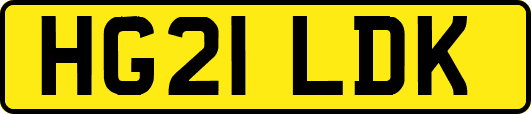 HG21 LDK